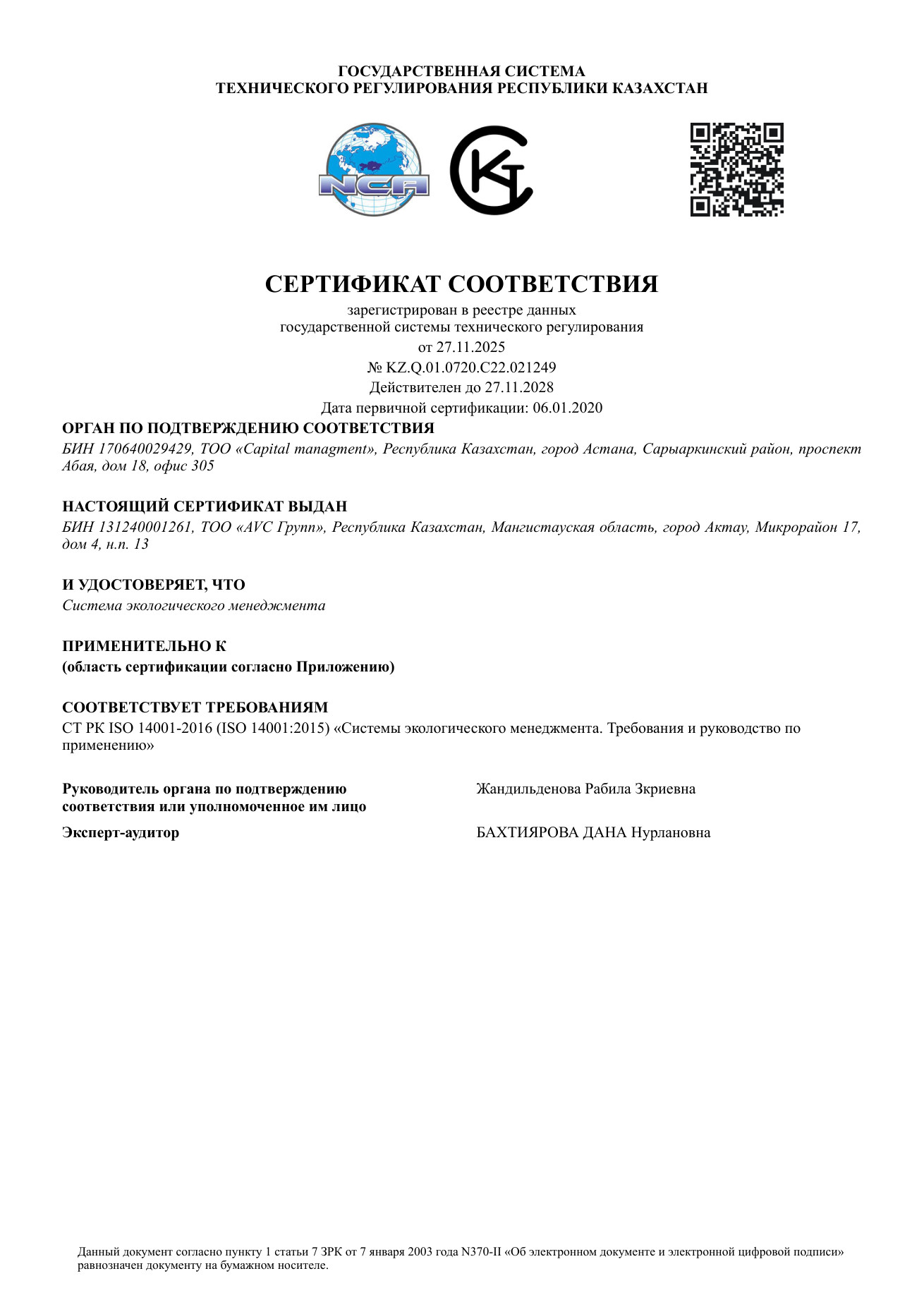 ГОСУДАРСТВЕННАЯ СИСТЕМА
ТЕХНИЧЕСКОГО РЕГУЛИРОВАНИЯ РЕСПУБЛИКИ КАЗАХСТАН

NCA

СЕРТИФИКАТ СООТВЕТСТВИЯ
зарегистрирован в реестре данных
государственной системы технического регулирования
от 27.11.2025
№ KZ.Q.01.0720.C22.021249
Действителен до 27.11.2028
Дата первичной сертификации: 06.01.2020

ОРГАН ПО ПОДТВЕРЖДЕНИЮ СООТВЕТСТВИЯ
БИН 170640029429, ТОО «Capital managment», Республика Казахстан, город Астана, Сарыаркинский район, проспект Абая, дом 18, офис 305

НАСТОЯЩИЙ СЕРТИФИКАТ ВЫДАН
БИН 131240001261, ТОО «AVC Групп», Республика Казахстан, Мангистауская область, город Актау, Микрорайон 17, дом 4, н.п. 13

И УДОСТОВЕРЯЕТ, ЧТО
Система экологического менеджмента

ПРИМЕНИТЕЛЬНО К
(область сертификации согласно Приложению)

СООТВЕТСТВУЕТ ТРЕБОВАНИЯМ
СТ РК ISO 14001-2016 (ISO 14001:2015) «Системы экологического менеджмента. Требования и руководство по применению»

Руководитель органа по подтверждению соответствия или уполномоченное им лицо
Жандильденова Рабила Зкриевна

Эксперт-аудитор
БАХТИЯРОВА ДАНА Нурлановна

Данный документ согласно пункту 1 статьи 7 ЗРК от 7 января 2003 года N370-II «Об электронном документе и электронной цифровой подписи» равнозначен документу на бумажном носителе.